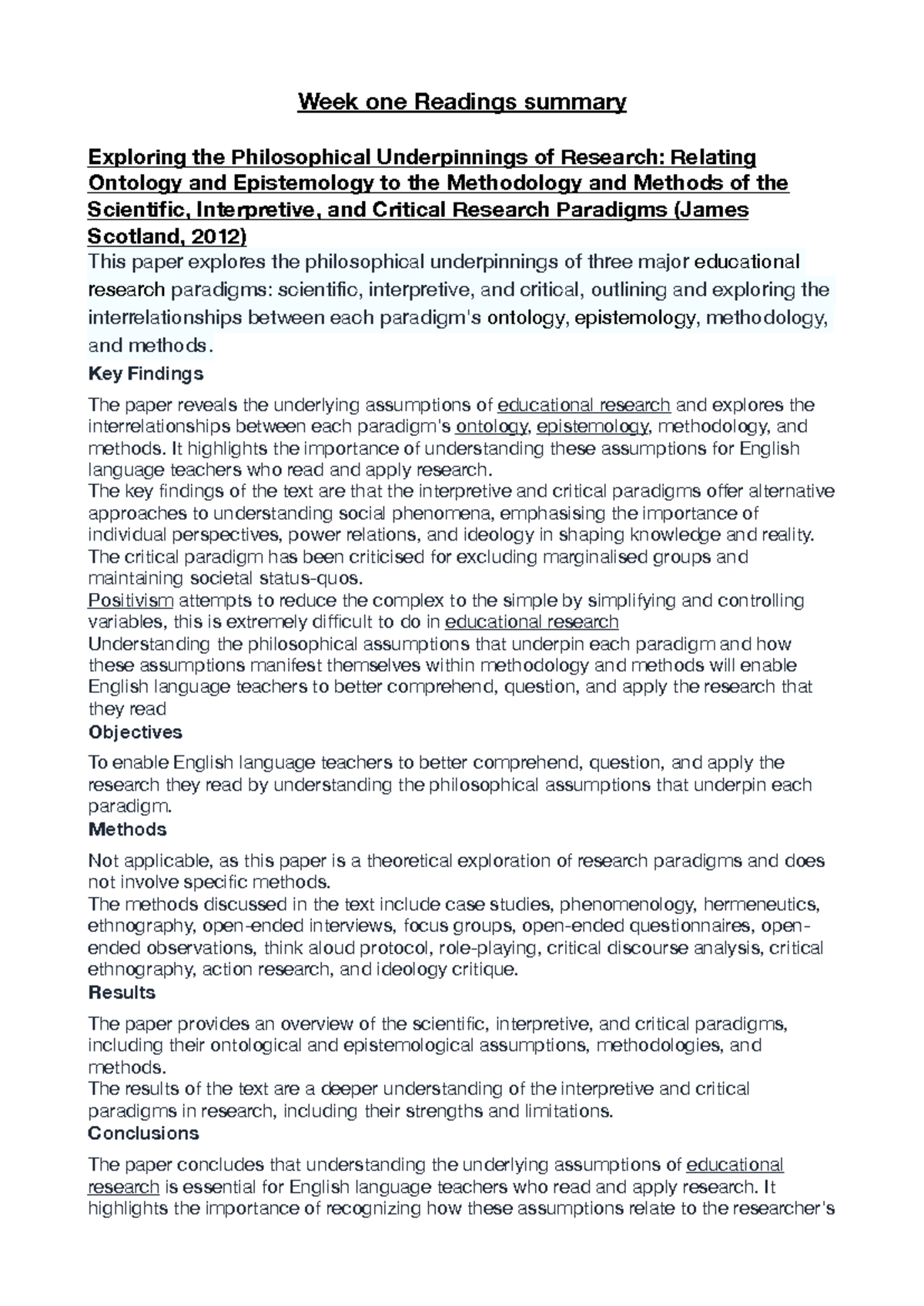 Week one Readings summary

Exploring the Philosophical Underpinnings of Research: Relating Ontology and Epistemology to the Methodology and Methods of the Scientific, Interpretive, and Critical Research Paradigms (James Scotland, 2012)

This paper explores the philosophical underpinnings of three major educational research paradigms: scientific, interpretive, and critical, outlining and exploring the interrelationships between each paradigm's ontology, epistemology, methodology, and methods.

Key Findings

The paper reveals the underlying assumptions of educational research and explores the interrelationships between each paradigm's ontology, epistemology, methodology, and methods. It highlights the importance of understanding these assumptions for English language teachers who read and apply research.

The key findings of the text are that the interpretive and critical paradigms offer alternative approaches to understanding social phenomena, emphasising the importance of individual perspectives, power relations, and ideology in shaping knowledge and reality.

The critical paradigm has been criticised for excluding marginalised groups and maintaining societal status-quos.

Positivism attempts to reduce the complex to the simple by simplifying and controlling variables, this is extremely difficult to do in educational research

Understanding the philosophical assumptions that underpin each paradigm and how these assumptions manifest themselves within methodology and methods will enable English language teachers to better comprehend, question, and apply the research that they read

Objectives

To enable English language teachers to better comprehend, question, and apply the research they read by understanding the philosophical assumptions that underpin each paradigm.

Methods

Not applicable, as this paper is a theoretical exploration of research paradigms and does not involve specific methods.

The methods discussed in the text include case studies, phenomenology, hermeneutics, ethnography, open-ended interviews, focus groups, open-ended questionnaires, open-ended observations, think aloud protocol, role-playing, critical discourse analysis, critical ethnography, action research, and ideology critique.

Results

The paper provides an overview of the scientific, interpretive, and critical paradigms, including their ontological and epistemological assumptions, methodologies, and methods.

The results of the text are a deeper understanding of the interpretive and critical paradigms in research, including their strengths and limitations.

Conclusions

The paper concludes that understanding the underlying assumptions of educational research is essential for English language teachers who read and apply research. It highlights the importance of recognizing how these assumptions relate to the researcher's